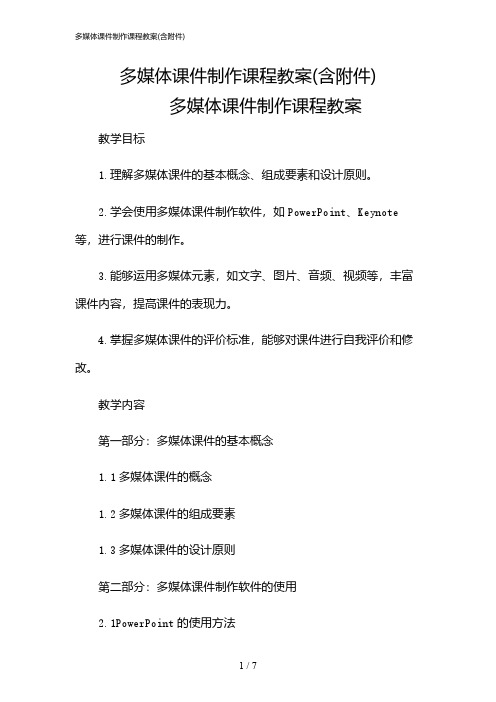 多媒体课件制作课程教案(含附件)

多媒体课件制作课程教案(含附件)

多媒体课件制作课程教案

教学目标

1.理解多媒体课件的基本概念、组成要素和设计原则。

2.学会使用多媒体课件制作软件，如PowerPoint、Keynote等，进行课件的制作。

3.能够运用多媒体元素，如文字、图片、音频、视频等，丰富课件内容，提高课件的表现力。

4.掌握多媒体课件的评价标准，能够对课件进行自我评价和修改。

教学内容

第一部分：多媒体课件的基本概念

1.1多媒体课件的概念

1.2多媒体课件的组成要素

1.3多媒体课件的设计原则

第二部分：多媒体课件制作软件的使用

2.1PowerPoint的使用方法

1 / 7